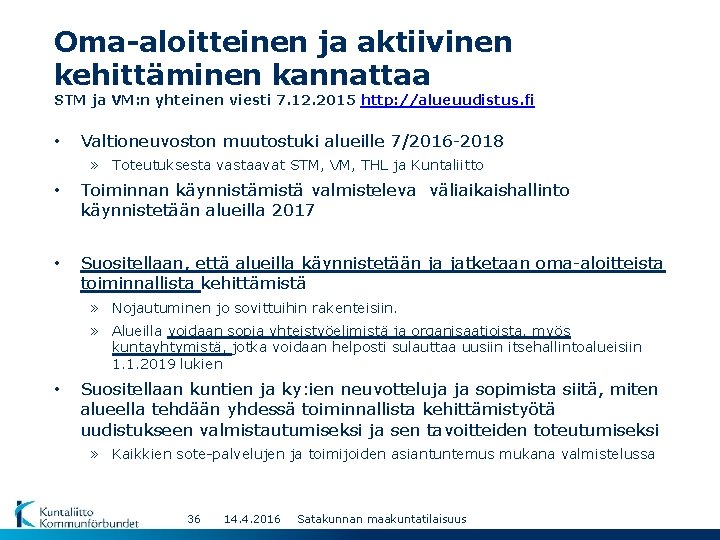 Oma-aloitteinen ja aktiivinen kehittäminen kannattaa
STM ja VM:n yhteinen viesti 7.12.2015 http://alueuudistus.fi

• Valtioneuvoston muutostuki alueille 7/2016-2018
» Toteutuksesta vastaavat STM, VM, THL ja Kuntaliitto
• Toiminnan käynnistämistä valmisteleva väliaikaishallinto käynnistetään alueilla 2017

• Suositellaan, että alueilla käynnistetään ja jatketaan oma-aloitteista toiminnallista kehittämistä
» Nojautuminen jo sovittuihin rakenteisiin.
» Alueilla voidaan sopia yhteistyöelimistä ja organisaatioista, myös kuntayhtymistä, jotka voidaan helposti sulauttaa uusiin itsehallintoalueisiin 1.1.2019 lukien
• Suositellaan kuntien ja ky:ien neuvotteluja ja sopimista siitä, miten alueella tehdään yhdessä toiminnallista kehittämistyötä uudistukseen valmistautumiseksi ja sen tavoitteiden toteutumiseksi
» Kaikkien sote-palvelujen ja toimijoiden asiantuntemus mukana valmistelussa

Kuntaliitto Kommunförbundet
36 14.4.2016 Satakunnan maakuntatilaisuus